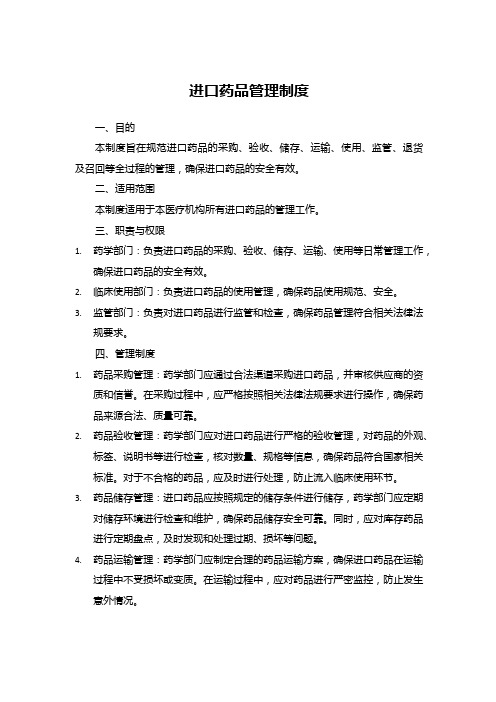 进口药品管理制度

一、目的

本制度旨在规范进口药品的采购、验收、储存、运输、使用、监管、退货及召回等全过程的管理，确保进口药品的安全有效。

二、适用范围

本制度适用于本医疗机构所有进口药品的管理工作。

三、职责与权限

1. 药学部门：负责进口药品的采购、验收、储存、运输、使用等日常管理工作，确保进口药品的安全有效。

2. 临床使用部门：负责进口药品的使用管理，确保药品使用规范、安全。

3. 监管部门：负责对进口药品进行监管和检查，确保药品管理符合相关法律法规要求。

四、管理制度

1. 药品采购管理：药学部门应通过合法渠道采购进口药品，并审核供应商的资质和信誉。在采购过程中，应严格按照相关法律法规要求进行操作，确保药品来源合法、质量可靠。

2. 药品验收管理：药学部门应对进口药品进行严格的验收管理，对药品的外观、标签、说明书等进行检查，核对数量、规格等信息，确保药品符合国家相关标准。对于不合格的药品，应及时进行处理，防止流入临床使用环节。

3. 药品储存管理：进口药品应按照规定的储存条件进行储存，药学部门应定期对储存环境进行检查和维护，确保药品储存安全可靠。同时，应对库存药品进行定期盘点，及时发现和处理过期、损坏等问题。

4. 药品运输管理：药学部门应制定合理的药品运输方案，确保进口药品在运输过程中不受损坏或变质。在运输过程中，应对药品进行严密监控，防止发生意外情况。